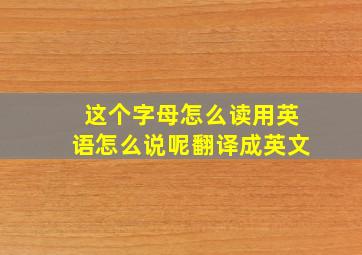 这个字母怎么读用英语怎么说呢翻译成英文